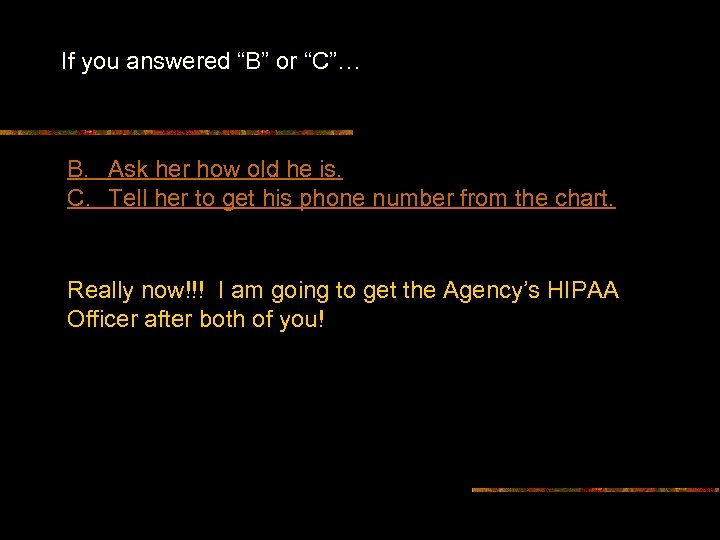 If you answered “B” or “C”…

B. Ask her how old he is.
C. Tell her to get his phone number from the chart.

Really now!!! I am going to get the Agency’s HIPAA Officer after both of you!